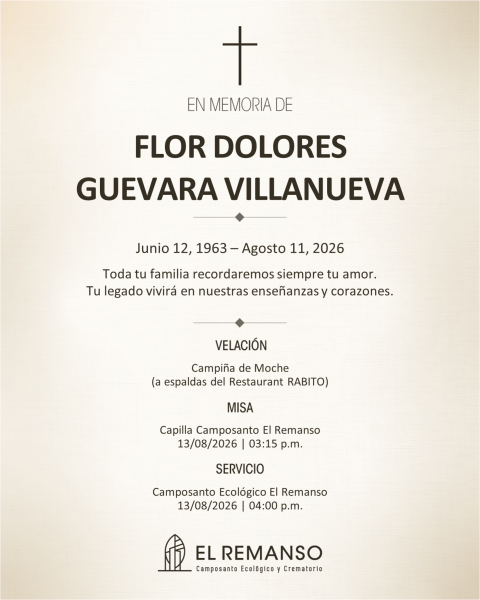 EN MEMORIA DE

FLOR DOLORES
GUEVARA VILLANUEVA

Junio 12, 1963 – Agosto 11, 2026

Toda tu familia recordaremos siempre tu amor.
Tu legado vivirá en nuestras enseñanzas y corazones.

VELACIÓN

Campiña de Moche
(a espaldas del Restaurant RABITO)

MISA

Capilla Camposanto El Remanso
13/08/2026 | 03:15 p.m.

SERVICIO

Camposanto Ecológico El Remanso
13/08/2026 | 04:00 p.m.

EL REMANSO
Camposanto Ecológico y Crematorio